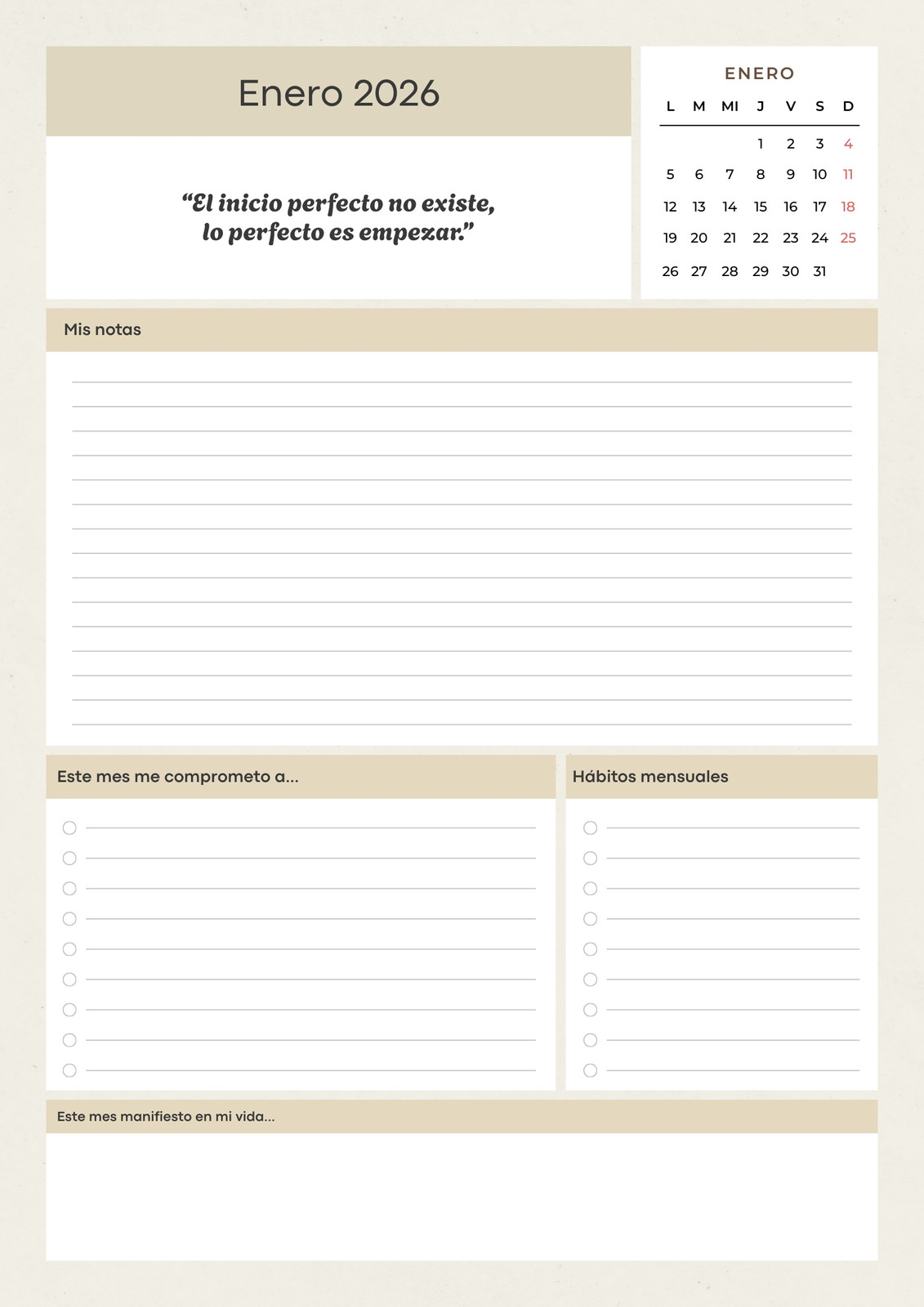 Enero 2026

“El inicio perfecto no existe, lo perfecto es empezar.”

ENERO

| L | M | MI | J | V | S | D |
|---|---|---|---|---|---|---|
| | | | 1 | 2 | 3 | 4 |
| 5 | 6 | 7 | 8 | 9 | 10 | 11 |
| 12 | 13 | 14 | 15 | 16 | 17 | 18 |
| 19 | 20 | 21 | 22 | 23 | 24 | 25 |
| 26 | 27 | 28 | 29 | 30 | 31 | |

Mis notas

Este mes me comprometo a...

Hábitos mensuales

Este mes manifiesto en mi vida...